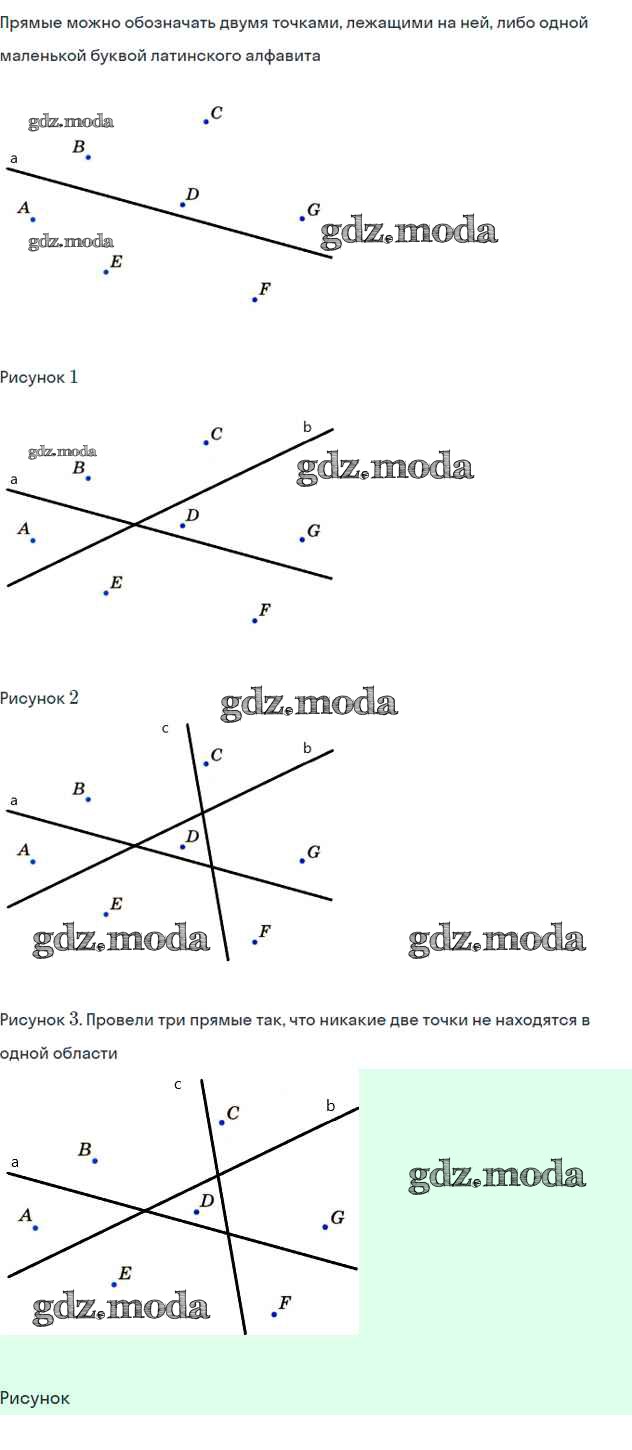 Прямые можно обозначать двумя точками, лежащими на ней, либо одной маленькой буквой латинского алфавита

C
a
B
D
A
G
E
F

Рисунок 1

C
b
a
B
D
A
G
E
F

Рисунок 2

c
C
b
a
B
D
A
G
E
F

Рисунок 3. Провели три прямые так, что никакие две точки не находятся в одной области

c
C
b
a
B
D
A
G
E
F

Рисунок

gdz.moda